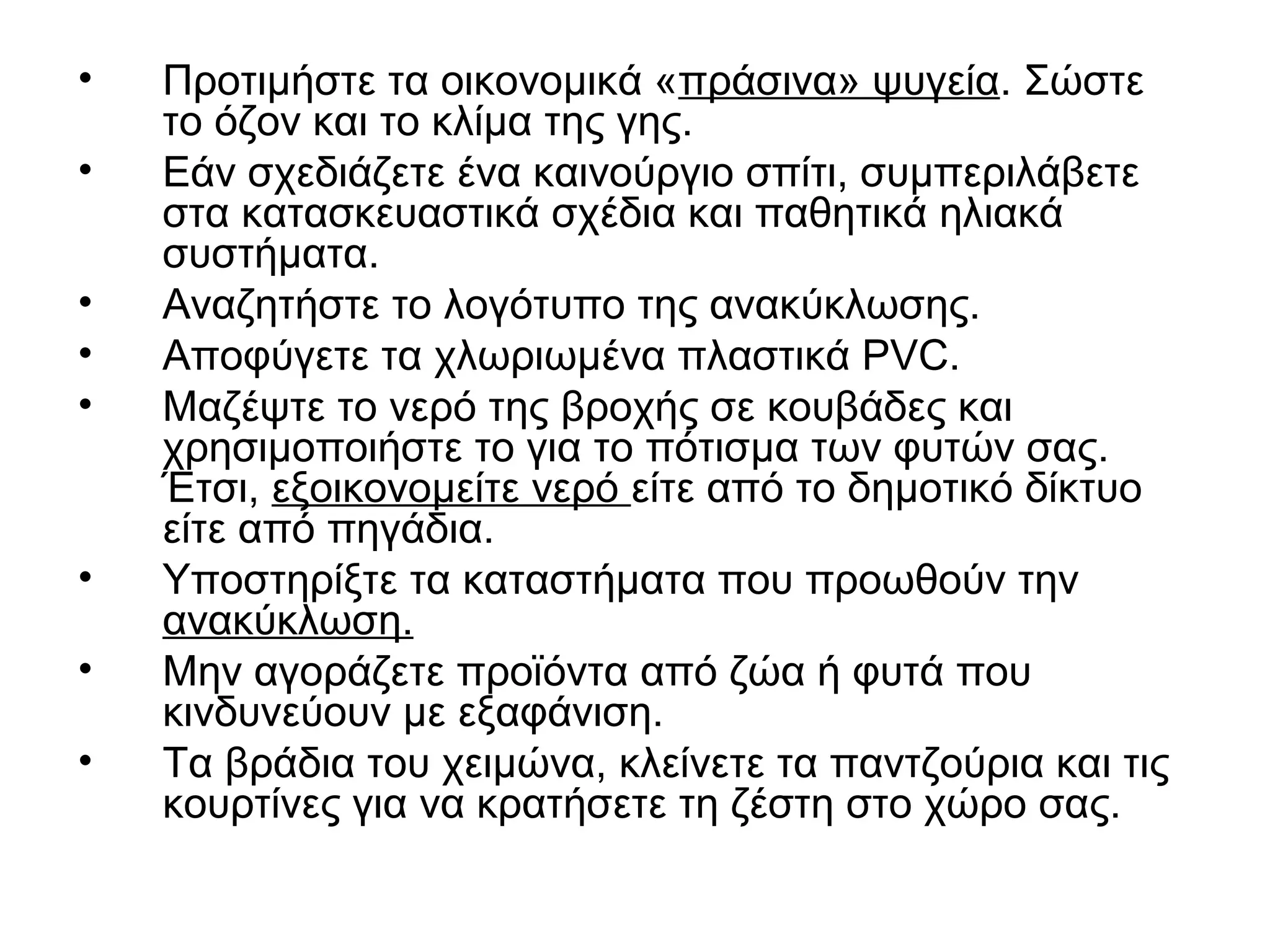 • Προτιμήστε τα οικονομικά «πράσινα» ψυγεία. Σώστε το όζον και το κλίμα της γης.
• Εάν σχεδιάζετε ένα καινούργιο σπίτι, συμπεριλάβετε στα κατασκευαστικά σχέδια και παθητικά ηλιακά συστήματα.
• Αναζητήστε το λογότυπο της ανακύκλωσης.
• Αποφύγετε τα χλωριωμένα πλαστικά PVC.
• Μαζέψτε το νερό της βροχής σε κουβάδες και χρησιμοποιήστε το για το πότισμα των φυτών σας. Έτσι, εξοικονομείτε νερό είτε από το δημοτικό δίκτυο είτε από πηγάδια.
• Υποστηρίξτε τα καταστήματα που προωθούν την ανακύκλωση.
• Μην αγοράζετε προϊόντα από ζώα ή φυτά που κινδυνεύουν με εξαφάνιση.
• Τα βράδια του χειμώνα, κλείνετε τα παντζούρια και τις κουρτίνες για να κρατήσετε τη ζέστη στο χώρο σας.